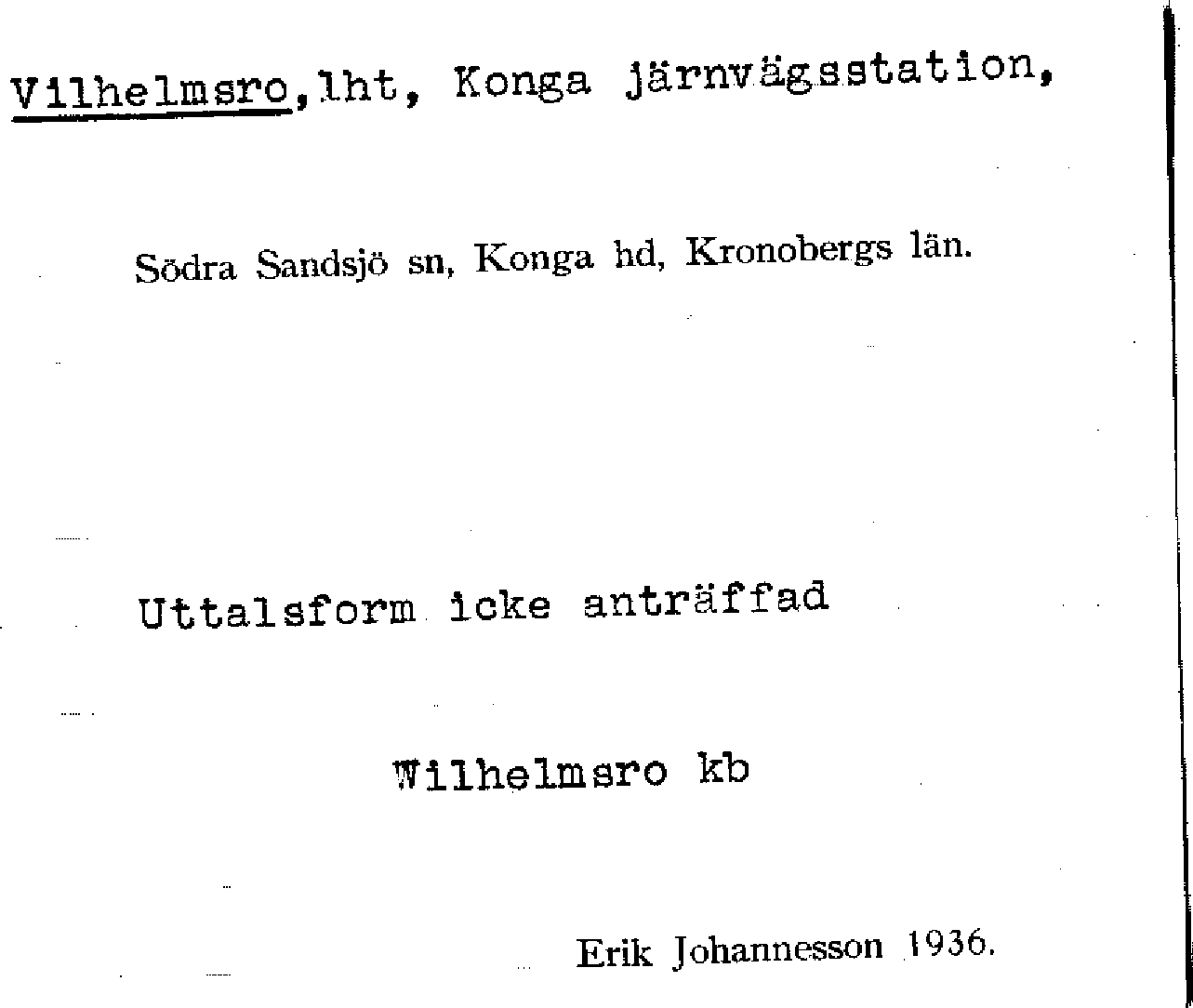 Vilhelmsro,lht, Konga järnvägsstation,

Södra Sandsjö sn, Konga hd, Kronobergs län.

Uttalsform icke anträffad

Wilhelmsro kb

Erik Johannesson 1936.